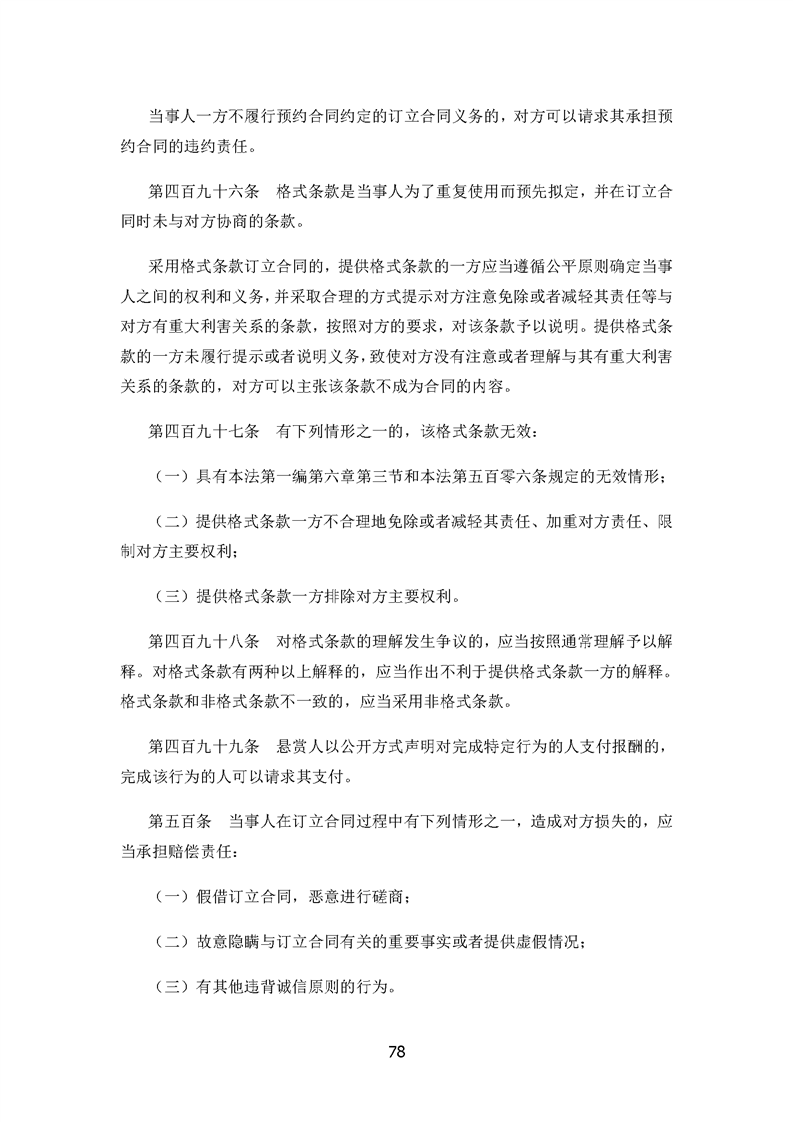 当事人一方不履行预约合同约定的订立合同义务的，对方可以请求其承担预约合同的违约责任。

第四百九十六条　格式条款是当事人为了重复使用而预先拟定，并在订立合同时未与对方协商的条款。

采用格式条款订立合同的，提供格式条款的一方应当遵循公平原则确定当事人之间的权利和义务，并采取合理的方式提示对方注意免除或者减轻其责任等与对方有重大利害关系的条款，按照对方的要求，对该条款予以说明。提供格式条款的一方未履行提示或者说明义务，致使对方没有注意或者理解与其有重大利害关系的条款的，对方可以主张该条款不成为合同的内容。

第四百九十七条　有下列情形之一的，该格式条款无效：

（一）具有本法第一编第六章第三节和本法第五百零六条规定的无效情形；

（二）提供格式条款一方不合理地免除或者减轻其责任、加重对方责任、限制对方主要权利；

（三）提供格式条款一方排除对方主要权利。

第四百九十八条　对格式条款的理解发生争议的，应当按照通常理解予以解释。对格式条款有两种以上解释的，应当作出不利于提供格式条款一方的解释。格式条款和非格式条款不一致的，应当采用非格式条款。

第四百九十九条　悬赏人以公开方式声明对完成特定行为的人支付报酬的，完成该行为的人可以请求其支付。

第五百条　当事人在订立合同过程中有下列情形之一，造成对方损失的，应当承担赔偿责任：

（一）假借订立合同，恶意进行磋商；

（二）故意隐瞒与订立合同有关的重要事实或者提供虚假情况；

（三）有其他违背诚信原则的行为。

78